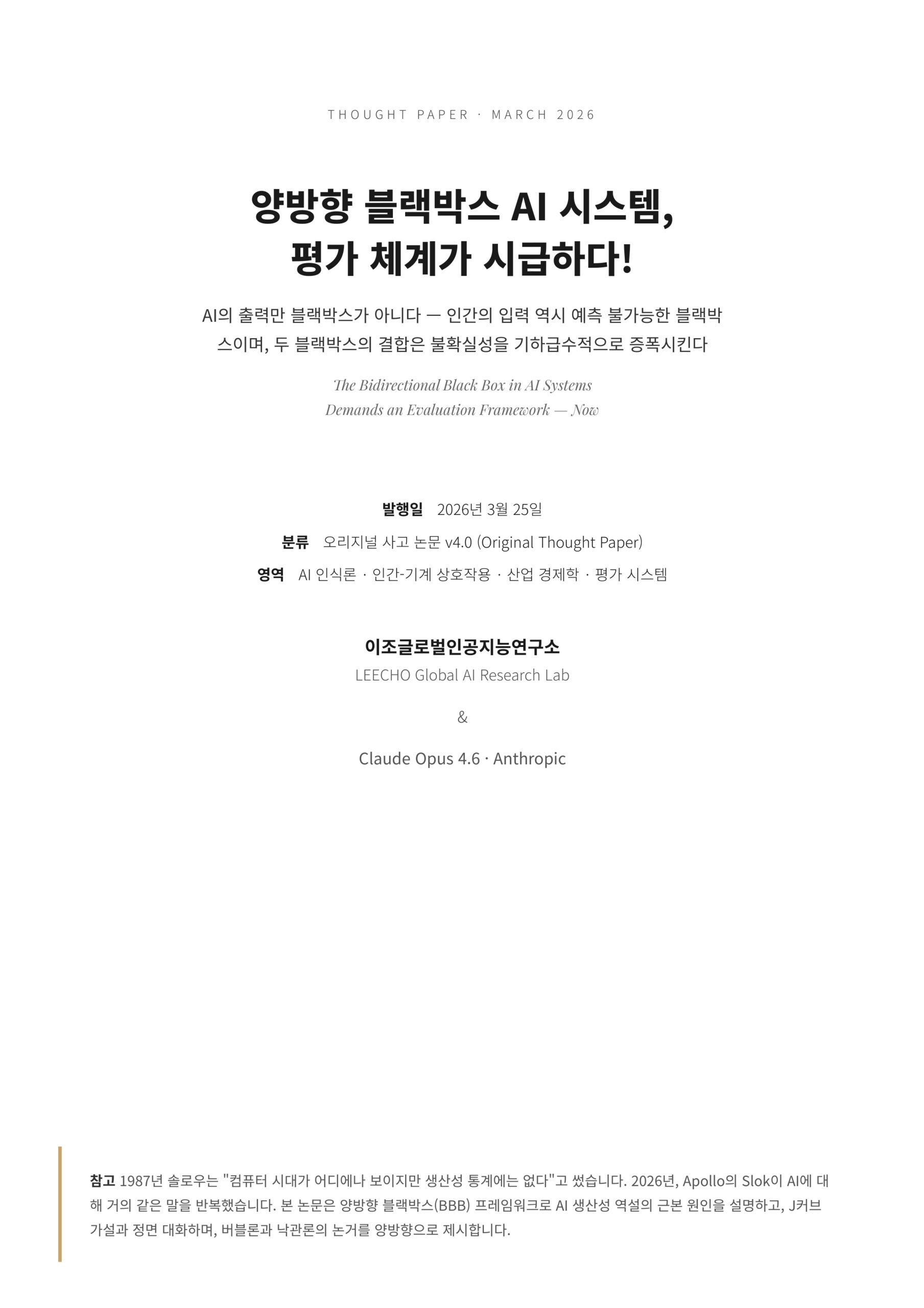 THOUGHT PAPER · MARCH 2026

양방향 블랙박스 AI 시스템,
평가 체계가 시급하다!

AI의 출력만 블랙박스가 아니다 — 인간의 입력 역시 예측 불가능한 블랙박스이며, 두 블랙박스의 결합은 불확실성을 기하급수적으로 증폭시킨다

The Bidirectional Black Box in AI Systems
Demands an Evaluation Framework — Now

발행일 2026년 3월 25일
분류 오리지널 사고 논문 v4.0 (Original Thought Paper)
영역 AI 인식론 · 인간-기계 상호작용 · 산업 경제학 · 평가 시스템

이조글로벌인공지능연구소
LEECHO Global AI Research Lab

&

Claude Opus 4.6 · Anthropic

참고 1987년 솔로우는 "컴퓨터 시대가 어디에나 보이지만 생산성 통계에는 없다"고 썼습니다. 2026년, Apollo의 Slok이 AI에 대해 거의 같은 말을 반복했습니다. 본 논문은 양방향 블랙박스(BBB) 프레임워크로 AI 생산성 역설의 근본 원인을 설명하고, J커브 가설과 정면 대화하며, 버블론과 낙관론의 논거를 양방향으로 제시합니다.